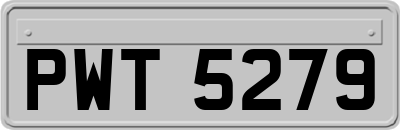 PWT 5279